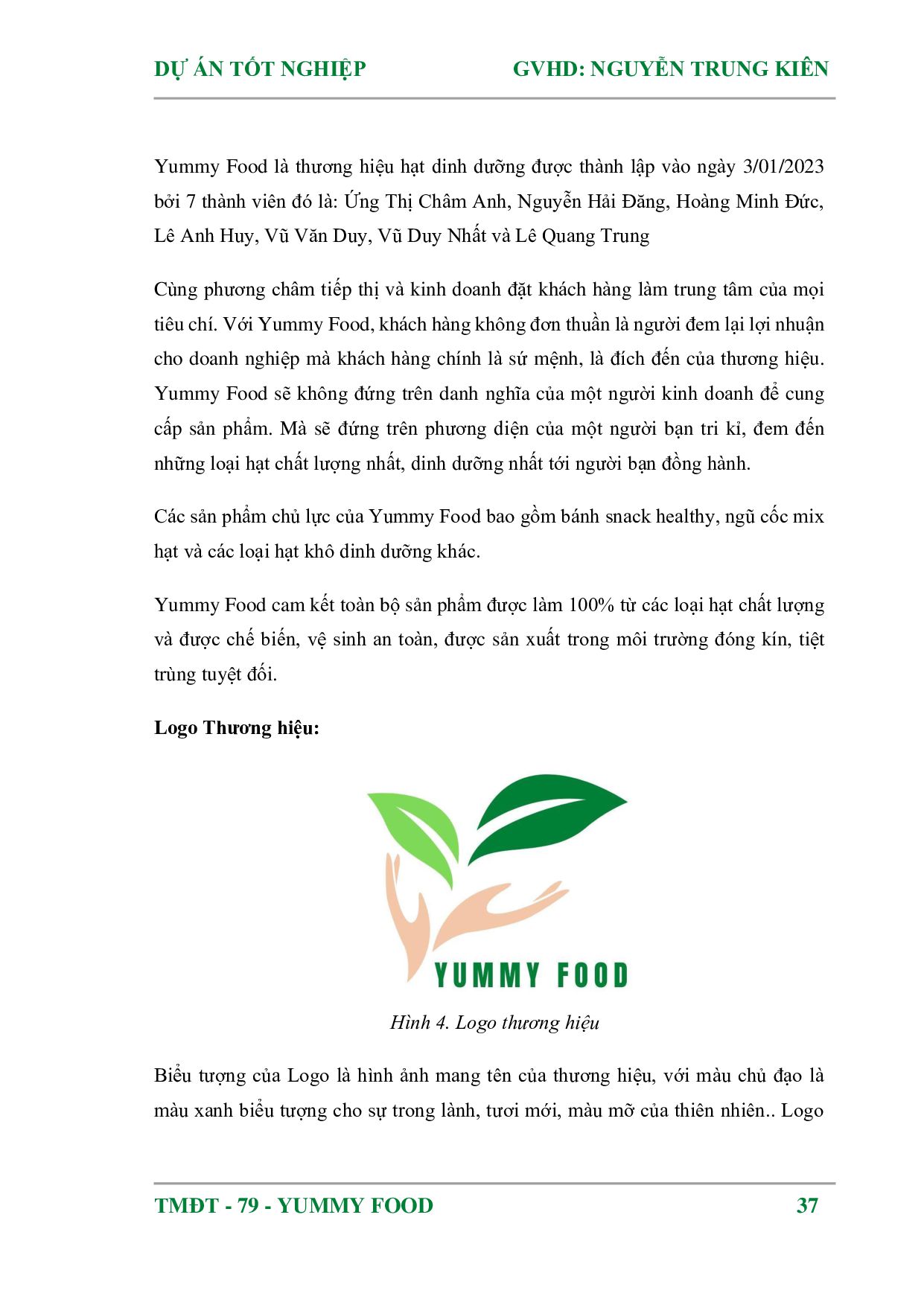 DỰ ÁN TỐT NGHIỆP GVHD: NGUYỄN TRUNG KIÊN

Yummy Food là thương hiệu hạt dinh dưỡng được thành lập vào ngày 3/01/2023 bởi 7 thành viên đó là: Ứng Thị Châm Anh, Nguyễn Hải Đăng, Hoàng Minh Đức, Lê Anh Huy, Vũ Văn Duy, Vũ Duy Nhất và Lê Quang Trung

Cùng phương châm tiếp thị và kinh doanh đặt khách hàng làm trung tâm của mọi tiêu chí. Với Yummy Food, khách hàng không đơn thuần là người đem lại lợi nhuận cho doanh nghiệp mà khách hàng chính là sứ mệnh, là đích đến của thương hiệu. Yummy Food sẽ không đứng trên danh nghĩa của một người kinh doanh để cung cấp sản phẩm. Mà sẽ đứng trên phương diện của một người bạn tri kỉ, đem đến những loại hạt chất lượng nhất, dinh dưỡng nhất tới người bạn đồng hành.

Các sản phẩm chủ lực của Yummy Food bao gồm bánh snack healthy, ngũ cốc mix hạt và các loại hạt khô dinh dưỡng khác.

Yummy Food cam kết toàn bộ sản phẩm được làm 100% từ các loại hạt chất lượng và được chế biến, vệ sinh an toàn, được sản xuất trong môi trường đóng kín, tiệt trùng tuyệt đối.

Logo Thương hiệu:

YUMMY FOOD

Hình 4. Logo thương hiệu

Biểu tượng của Logo là hình ảnh mang tên của thương hiệu, với màu chủ đạo là màu xanh biểu tượng cho sự trong lành, tươi mới, màu mỡ của thiên nhiên.. Logo

TMĐT - 79 - YUMMY FOOD 37